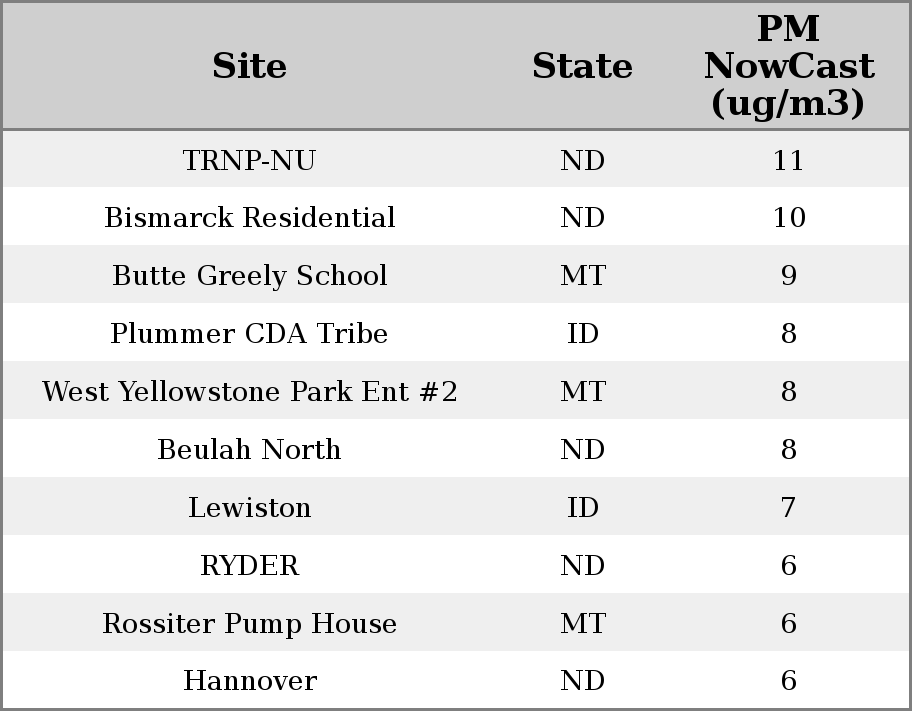 | Site | State | PM NowCast (ug/m3) |
|---|---|---|
| TRNP-NU | ND | 11 |
| Bismarck Residential | ND | 10 |
| Butte Greely School | MT | 9 |
| Plummer CDA Tribe | ID | 8 |
| West Yellowstone Park Ent #2 | MT | 8 |
| Beulah North | ND | 8 |
| Lewiston | ID | 7 |
| RYDER | ND | 6 |
| Rossiter Pump House | MT | 6 |
| Hannover | ND | 6 |